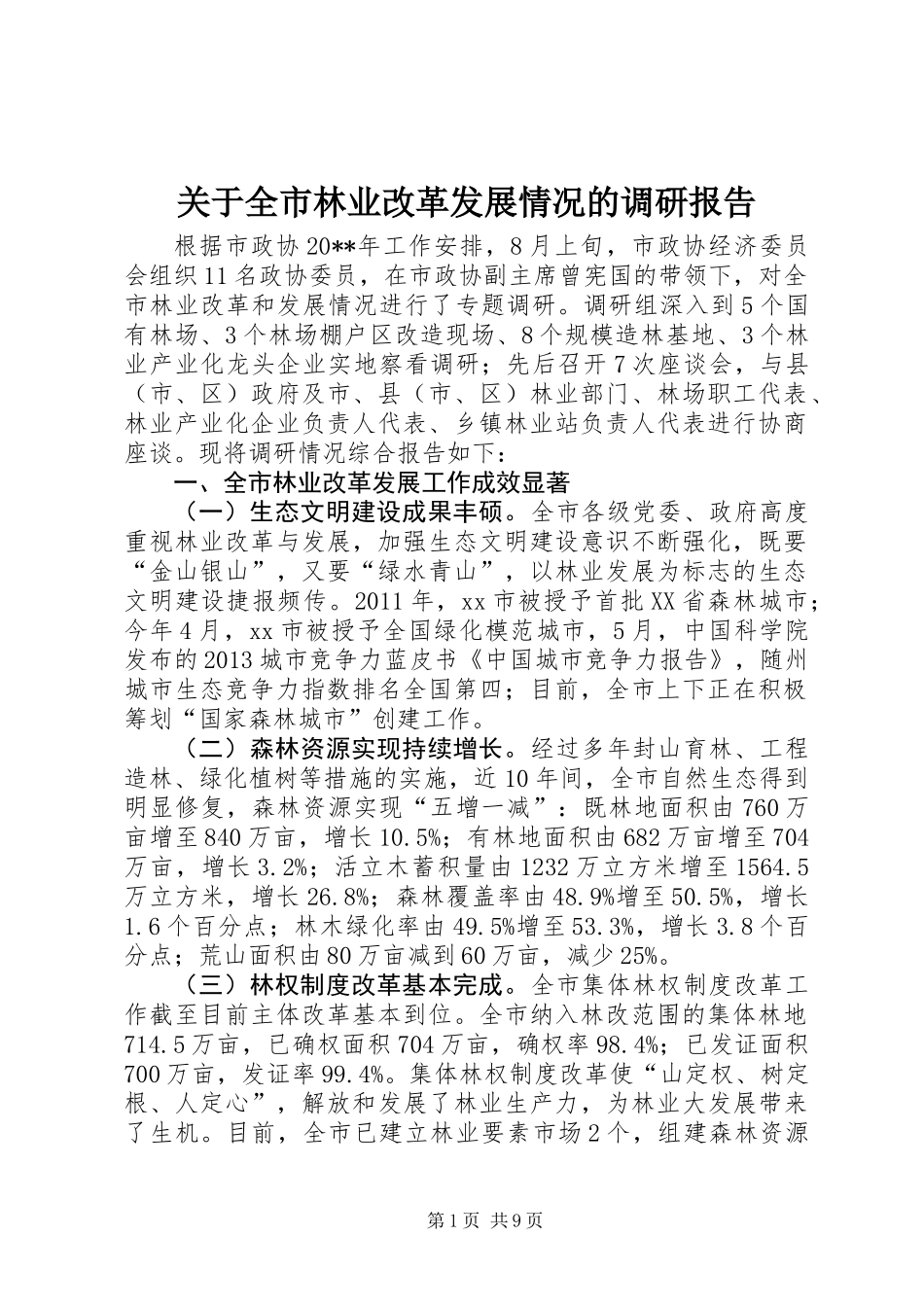 关于全市林业改革发展情况的调研报告

根据市政协20**年工作安排，8月上旬，市政协经济委员会组织11名政协委员，在市政协副主席曾宪国的带领下，对全市林业改革和发展情况进行了专题调研。调研组深入到5个国有林场、3个林场棚户区改造现场、8个规模造林基地、3个林业产业化龙头企业实地察看调研；先后召开7次座谈会，与县（市、区）政府及市、县（市、区）林业部门、林场职工代表、林业产业化企业负责人代表、乡镇林业站负责人代表进行协商座谈。现将调研情况综合报告如下：

一、全市林业改革发展工作成效显著

（一）生态文明建设成果丰硕。全市各级党委、政府高度重视林业改革与发展，加强生态文明建设意识不断强化，既要“金山银山”，又要“绿水青山”，以林业发展为标志的生态文明建设捷报频传。2011年，xx市被授予首批XX省森林城市；今年4月，xx市被授予全国绿化模范城市，5月，中国科学院发布的2013城市竞争力蓝皮书《中国城市竞争力报告》，随州城市生态竞争力指数排名全国第四；目前，全市上下正在积极筹划“国家森林城市”创建工作。

（二）森林资源实现持续增长。经过多年封山育林、工程造林、绿化植树等措施的实施，近10年间，全市自然生态得到明显修复，森林资源实现“五增一减”：既林地面积由760万亩增至840万亩，增长10.5%；有林地面积由682万亩增至704万亩，增长3.2%；活立木蓄积量由1232万立方米增至1564.5万立方米，增长26.8%；森林覆盖率由48.9%增至50.5%，增长1.6个百分点；林木绿化率由49.5%增至53.3%，增长3.8个百分点；荒山面积由80万亩减到60万亩，减少25%。

（三）林权制度改革基本完成。全市集体林权制度改革工作截至目前主体改革基本到位。全市纳入林改范围的集体林地714.5万亩，已确权面积704万亩，确权率98.4%；已发证面积700万亩，发证率99.4%。集体林权制度改革使“山定权、树定根、人定心”，解放和发展了林业生产力，为林业大发展带来了生机。目前，全市已建立林业要素市场2个，组建森林资源

第1页 共9页